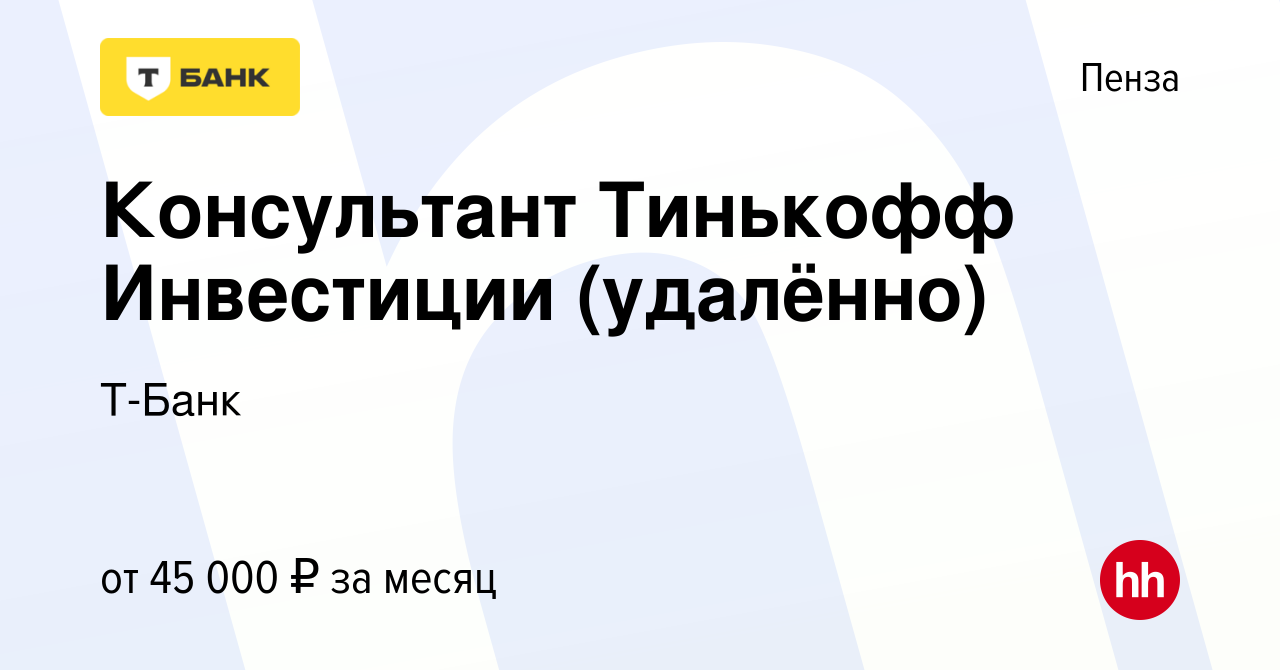 Т БАНК

Пенза

Консультант Тинькофф Инвестиции (удалённо)

Т-Банк

от 45 000 ₽ за месяц

hh